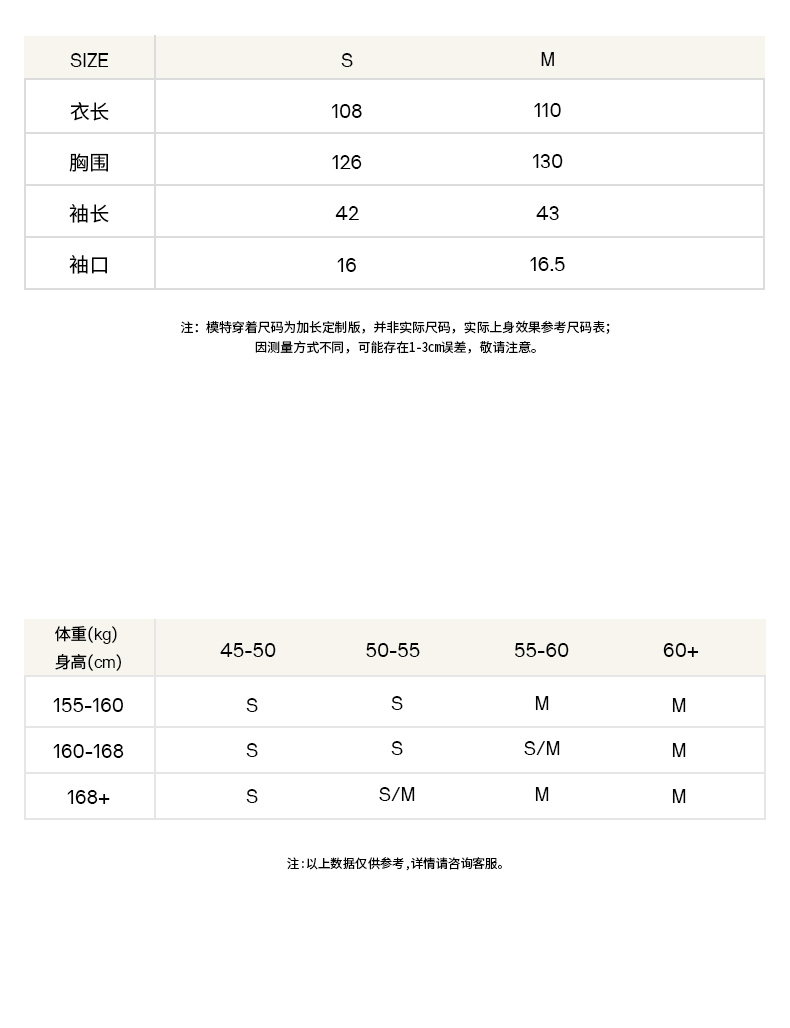 | SIZE | S | M |
|---|---|---|
| 衣长 | 108 | 110 |
| 胸围 | 126 | 130 |
| 袖长 | 42 | 43 |
| 袖口 | 16 | 16.5 |

注：模特穿着尺码为加长定制版，并非实际尺码，实际上身效果参考尺码表；
因测量方式不同，可能存在1-3cm误差，敬请注意。

| 体重(kg) 身高(cm) | 45-50 | 50-55 | 55-60 | 60+ |
|---|---|---|---|---|
| 155-160 | S | S | M | M |
| 160-168 | S | S | S/M | M |
| 168+ | S | S/M | M | M |

注:以上数据仅供参考,详情请咨询客服。